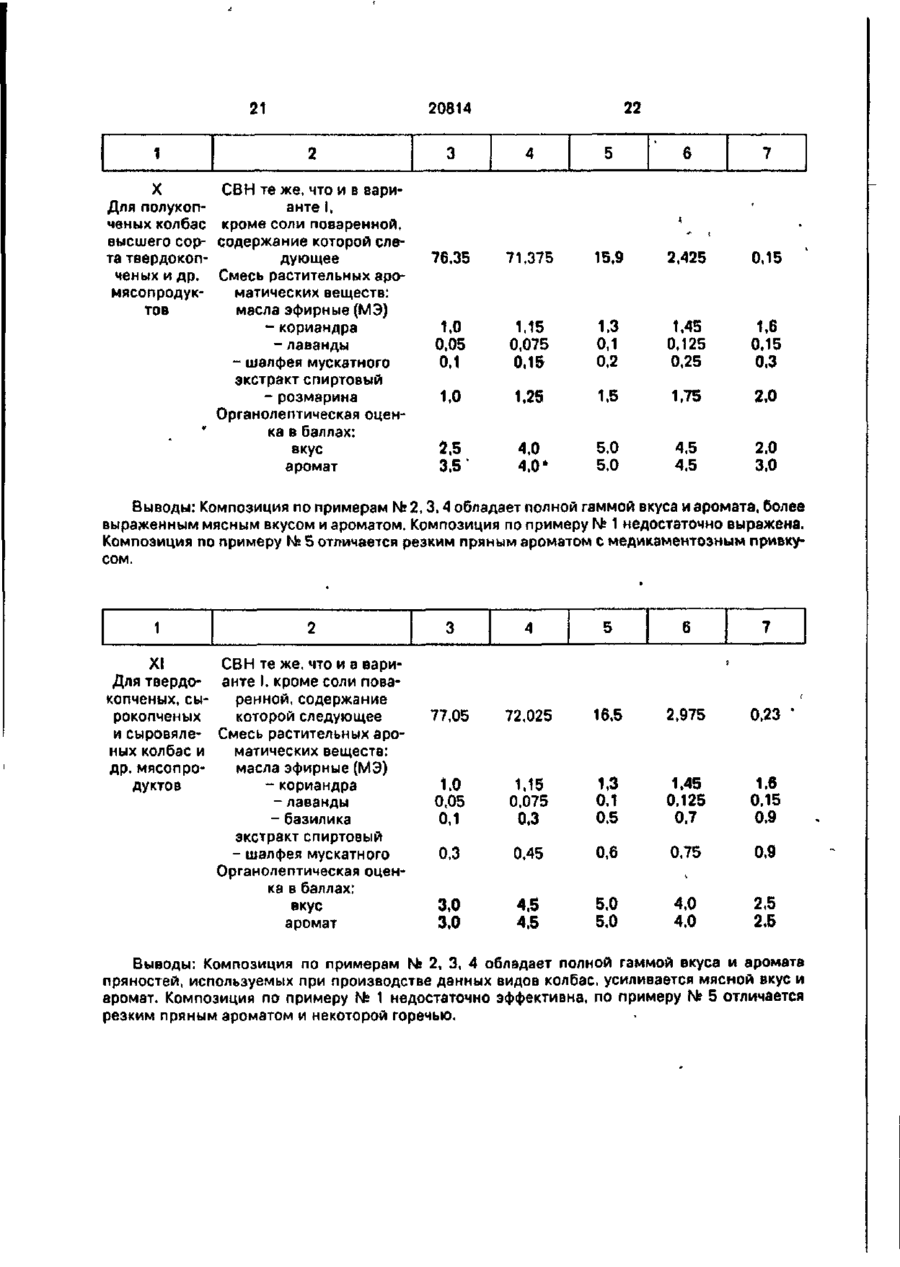 21 20814 22

| 1 | 2 | 3 | 4 | 5 | 6 | 7 |
|---|---|---|---|---|---|---|
| X Для полукопченых колбас высшего сорта твердокопченых и др. мясопродуктов | СВН те же, что и в варианте I, кроме соли поваренной, содержание которой следующее | 76,35 | 71,375 | 15,9 | 2,425 | 0,15 |
| | Смесь растительных ароматических веществ: масла эфирные (МЭ) | | | | | |
| | – кориандра | 1,0 | 1,15 | 1,3 | 1,45 | 1,6 |
| | – лаванды | 0,05 | 0,075 | 0,1 | 0,125 | 0,15 |
| | – шалфея мускатного | 0,1 | 0,15 | 0,2 | 0,25 | 0,3 |
| | экстракт спиртовый – розмарина | 1,0 | 1,25 | 1,5 | 1,75 | 2,0 |
| | Органолептическая оценка в баллах: | | | | | |
| | вкус | 2,5 | 4,0 | 5,0 | 4,5 | 2,0 |
| | аромат | 3,5 | 4,0 | 5,0 | 4,5 | 3,0 |

Выводы: Композиция по примерам № 2, 3, 4 обладает полной гаммой вкуса и аромата, более выраженным мясным вкусом и ароматом. Композиция по примеру № 1 недостаточно выражена. Композиция по примеру № 5 отличается резким пряным ароматом с медикаментозным привкусом.

| 1 | 2 | 3 | 4 | 5 | 6 | 7 |
|---|---|---|---|---|---|---|
| XI Для твердокопченых, сырокопченых и сыровяленых колбас и др. мясопродуктов | СВН те же, что и в варианте I, кроме соли поваренной, содержание которой следующее | 77,05 | 72,025 | 16,5 | 2,975 | 0,23 |
| | Смесь растительных ароматических веществ: масла эфирные (МЭ) | | | | | |
| | – кориандра | 1,0 | 1,15 | 1,3 | 1,45 | 1,6 |
| | – лаванды | 0,05 | 0,075 | 0,1 | 0,125 | 0,15 |
| | – базилика | 0,1 | 0,3 | 0,5 | 0,7 | 0,9 |
| | экстракт спиртовый – шалфея мускатного | 0,3 | 0,45 | 0,6 | 0,75 | 0,9 |
| | Органолептическая оценка в баллах: | | | | | |
| | вкус | 3,0 | 4,5 | 5,0 | 4,0 | 2,5 |
| | аромат | 3,0 | 4,5 | 5,0 | 4,0 | 2,5 |

Выводы: Композиция по примерам № 2, 3, 4 обладает полной гаммой вкуса и аромата пряностей, используемых при производстве данных видов колбас, усиливается мясной вкус и аромат. Композиция по примеру № 1 недостаточно эффективна, по примеру № 5 отличается резким пряным ароматом и некоторой горечью.